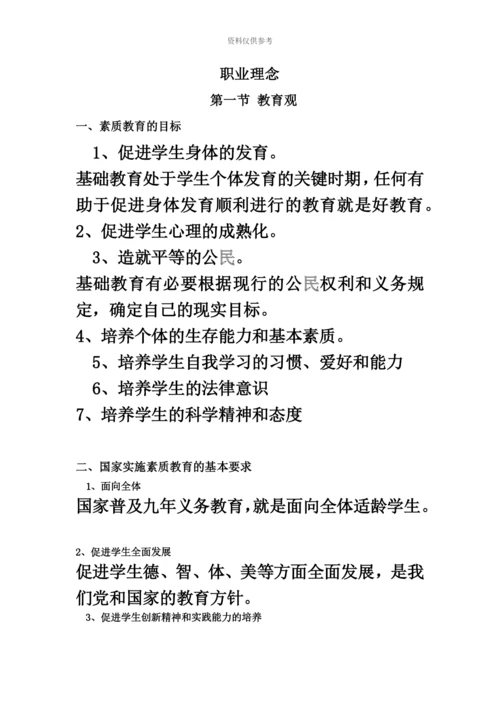 资料仅供参考

职业理念

第一节 教育观

一、素质教育的目标

1、促进学生身体的发育。

基础教育处于学生个体发育的关键时期，任何有助于促进身体发育顺利进行的教育就是好教育。

2、促进学生心理的成熟化。

3、造就平等的公民。

基础教育有必要根据现行的公民权利和义务规定，确定自己的现实目标。

4、培养个体的生存能力和基本素质。

5、培养学生自我学习的习惯、爱好和能力

6、培养学生的法律意识

7、培养学生的科学精神和态度

二、国家实施素质教育的基本要求

1、面向全体

国家普及九年义务教育，就是面向全体适龄学生。

2、促进学生全面发展

促进学生德、智、体、美等方面全面发展，是我们党和国家的教育方针。

3、促进学生创新精神和实践能力的培养